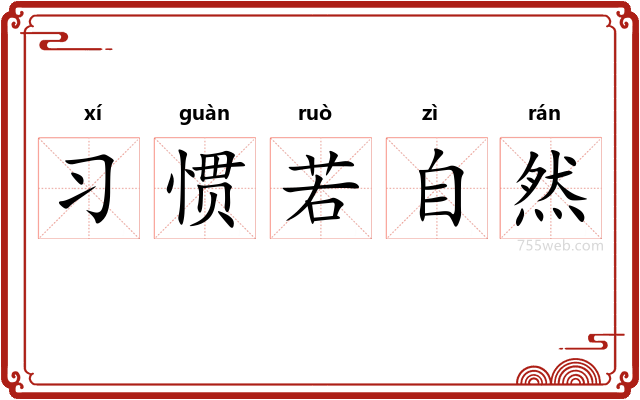 xí guàn ruò zì rán
习惯若自然
755web.com